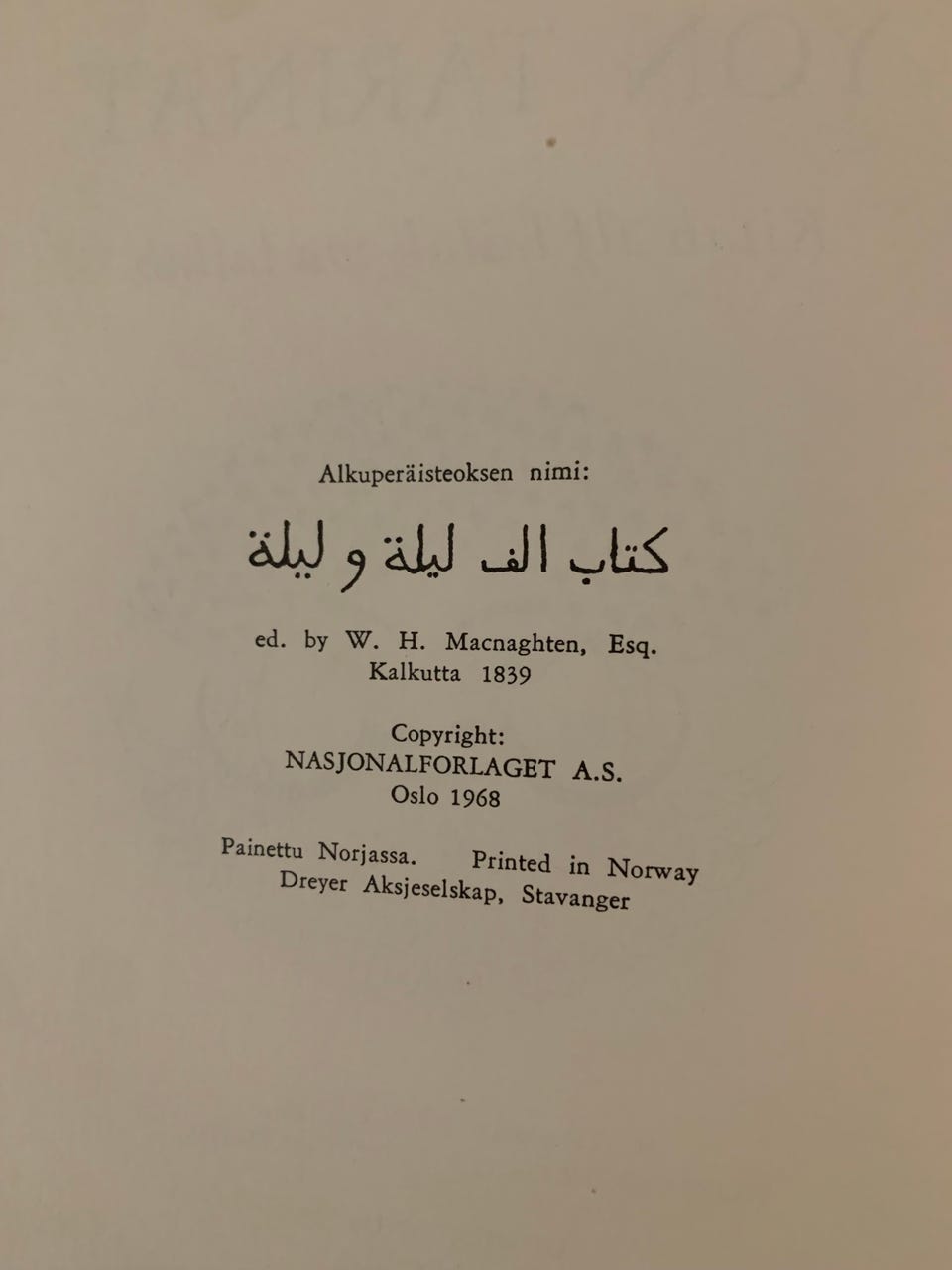 Alkuperäisteoksen nimi:

كتاب الف ليلة و ليلة

ed. by W. H. Macnaghten, Esq.
Kalkutta 1839

Copyright:
NASJONALFORLAGET A.S.
Oslo 1968

Painettu Norjassa. Printed in Norway
Dreyer Aksjeselskap, Stavanger